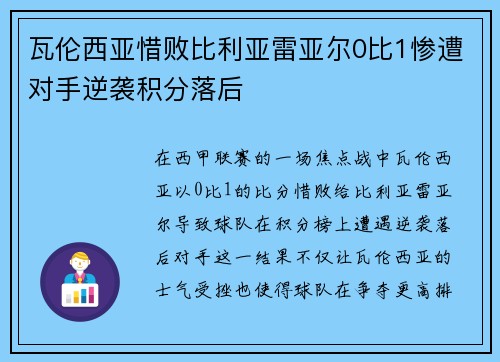 瓦伦西亚惜败比利亚雷亚尔0比1惨遭对手逆袭积分落后

在西甲联赛的一场焦点战中瓦伦西亚以0比1的比分惜败给比利亚雷亚尔导致球队在积分榜上遭遇逆袭落后对手这一结果不仅让瓦伦西亚的士气受挫也使得球队在争夺更高排